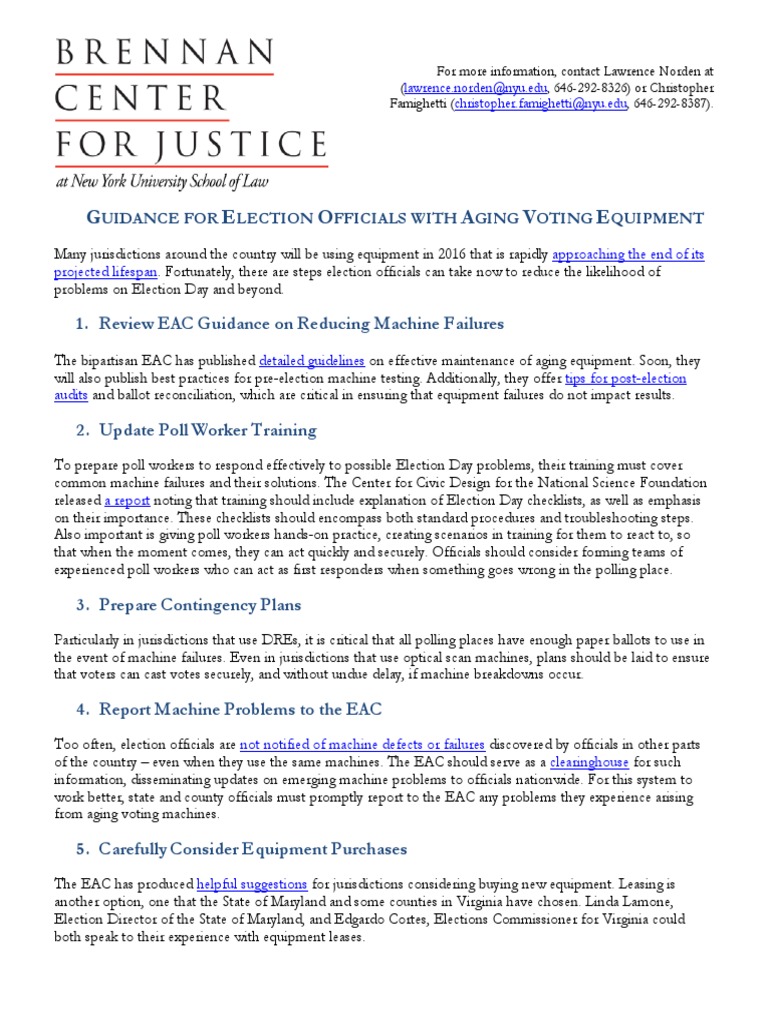 BRENNAN CENTER FOR JUSTICE
at New York University School of Law

For more information, contact Lawrence Norden at (lawrence.norden@nyu.edu, 646-292-8326) or Christopher Famighetti (christopher.famighetti@nyu.edu, 646-292-8387).

GUIDANCE FOR ELECTION OFFICIALS WITH AGING VOTING EQUIPMENT

Many jurisdictions around the country will be using equipment in 2016 that is rapidly approaching the end of its projected lifespan. Fortunately, there are steps election officials can take now to reduce the likelihood of problems on Election Day and beyond.

1. Review EAC Guidance on Reducing Machine Failures

The bipartisan EAC has published detailed guidelines on effective maintenance of aging equipment. Soon, they will also publish best practices for pre-election machine testing. Additionally, they offer tips for post-election audits and ballot reconciliation, which are critical in ensuring that equipment failures do not impact results.

2. Update Poll Worker Training

To prepare poll workers to respond effectively to possible Election Day problems, their training must cover common machine failures and their solutions. The Center for Civic Design for the National Science Foundation released a report noting that training should include explanation of Election Day checklists, as well as emphasis on their importance. These checklists should encompass both standard procedures and troubleshooting steps. Also important is giving poll workers hands-on practice, creating scenarios in training for them to react to, so that when the moment comes, they can act quickly and securely. Officials should consider forming teams of experienced poll workers who can act as first responders when something goes wrong in the polling place.

3. Prepare Contingency Plans

Particularly in jurisdictions that use DREs, it is critical that all polling places have enough paper ballots to use in the event of machine failures. Even in jurisdictions that use optical scan machines, plans should be laid to ensure that voters can cast votes securely, and without undue delay, if machine breakdowns occur.

4. Report Machine Problems to the EAC

Too often, election officials are not notified of machine defects or failures discovered by officials in other parts of the country – even when they use the same machines. The EAC should serve as a clearinghouse for such information, disseminating updates on emerging machine problems to officials nationwide. For this system to work better, state and county officials must promptly report to the EAC any problems they experience arising from aging voting machines.

5. Carefully Consider Equipment Purchases

The EAC has produced helpful suggestions for jurisdictions considering buying new equipment. Leasing is another option, one that the State of Maryland and some counties in Virginia have chosen. Linda Lamone, Election Director of the State of Maryland, and Edgardo Cortes, Elections Commissioner for Virginia could both speak to their experience with equipment leases.